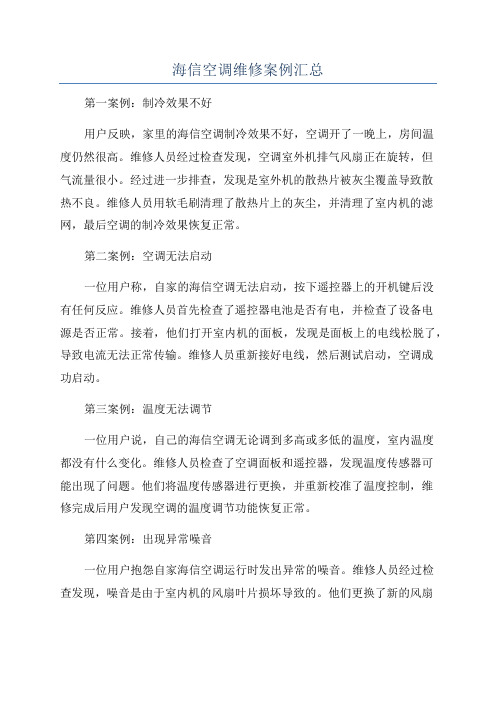 海信空调维修案例汇总

第一案例：制冷效果不好

用户反映，家里的海信空调制冷效果不好，空调开了一晚上，房间温度仍然很高。维修人员经过检查发现，空调室外机排气风扇正在旋转，但气流量很小。经过进一步排查，发现是室外机的散热片被灰尘覆盖导致散热不良。维修人员用软毛刷清理了散热片上的灰尘，并清理了室内机的滤网，最后空调的制冷效果恢复正常。

第二案例：空调无法启动

一位用户称，自家的海信空调无法启动，按下遥控器上的开机键后没有任何反应。维修人员首先检查了遥控器电池是否有电，并检查了设备电源是否正常。接着，他们打开室内机的面板，发现是面板上的电线松脱了，导致电流无法正常传输。维修人员重新接好电线，然后测试启动，空调成功启动。

第三案例：温度无法调节

一位用户说，自己的海信空调无论调到多高或多低的温度，室内温度都没有什么变化。维修人员检查了空调面板和遥控器，发现温度传感器可能出现了问题。他们将温度传感器进行更换，并重新校准了温度控制，维修完成后用户发现空调的温度调节功能恢复正常。

第四案例：出现异常噪音

一位用户抱怨自家海信空调运行时发出异常的噪音。维修人员经过检查发现，噪音是由于室内机的风扇叶片损坏导致的。他们更换了新的风扇